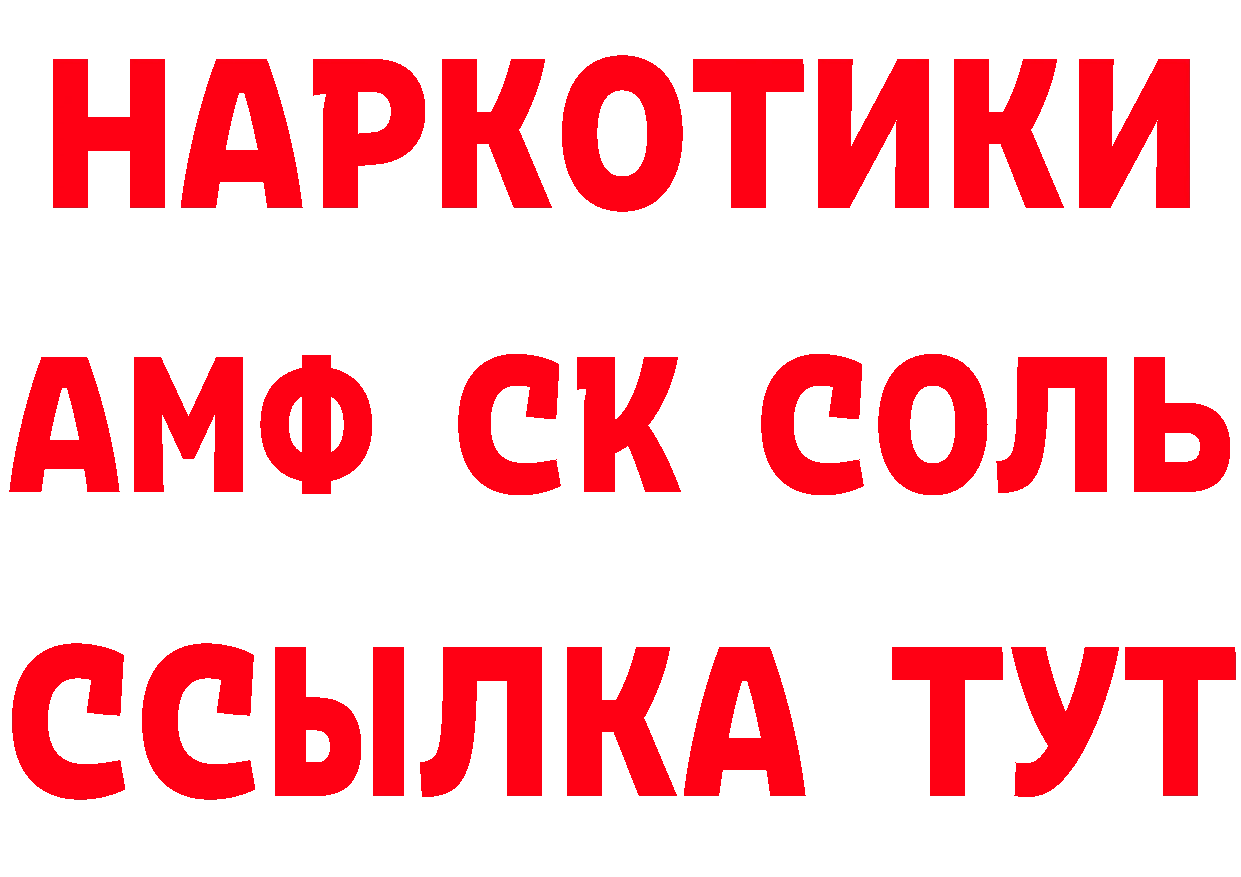 НАРКОТИКИ
АМФ СК СОЛЬ
ССЫЛКА ТУТ